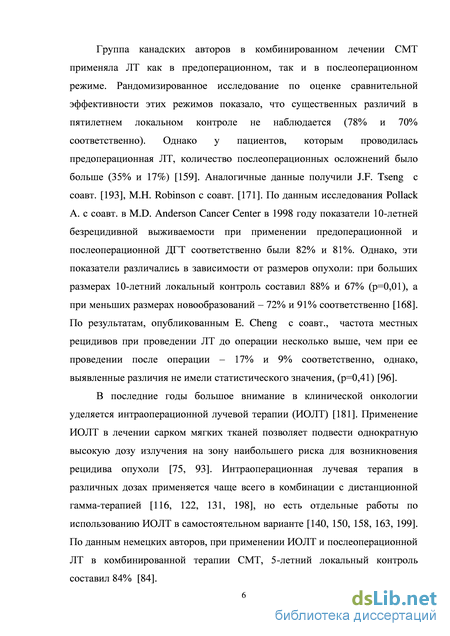 Группа канадских авторов в комбинированном лечении СМТ применяла ЛТ как в предоперационном, так и в послеоперационном режиме. Рандомизированное исследование по оценке сравнительной эффективности этих режимов показало, что существенных различий в пятилетнем локальном контроле не наблюдается (78% и 70% соответственно). Однако у пациентов, которым проводилась предоперационная ЛТ, количество послеоперационных осложнений было больше (35% и 17%) [159]. Аналогичные данные получили J.F. Tseng с соавт. [193], M.H. Robinson с соавт. [171]. По данным исследования Pollack A. с соавт. в M.D. Anderson Cancer Center в 1998 году показатели 10-летней безрецидивной выживаемости при применении предоперационной и послеоперационной ДГТ соответственно были 82% и 81%. Однако, эти показатели различались в зависимости от размеров опухоли: при больших размерах 10-летний локальный контроль составил 88% и 67% (p=0,01), а при меньших размерах новообразований – 72% и 91% соответственно [168]. По результатам, опубликованным E. Cheng с соавт., частота местных рецидивов при проведении ЛТ до операции несколько выше, чем при ее проведении после операции – 17% и 9% соответственно, однако, выявленные различия не имели статистического значения, (p=0,41) [96].

В последние годы большое внимание в клинической онкологии уделяется интраоперационной лучевой терапии (ИОЛТ) [181]. Применение ИОЛТ в лечении сарком мягких тканей позволяет подвести однократную высокую дозу излучения на зону наибольшего риска для возникновения рецидива опухоли [75, 93]. Интраоперационная лучевая терапия в различных дозах применяется чаще всего в комбинации с дистанционной гамма-терапией [116, 122, 131, 198], но есть отдельные работы по использованию ИОЛТ в самостоятельном варианте [140, 150, 158, 163, 199]. По данным немецких авторов, при применении ИОЛТ и послеоперационной ЛТ в комбинированной терапии СМТ, 5-летний локальный контроль составил 84% [84].

6

dsLib.net
библиотека диссертаций